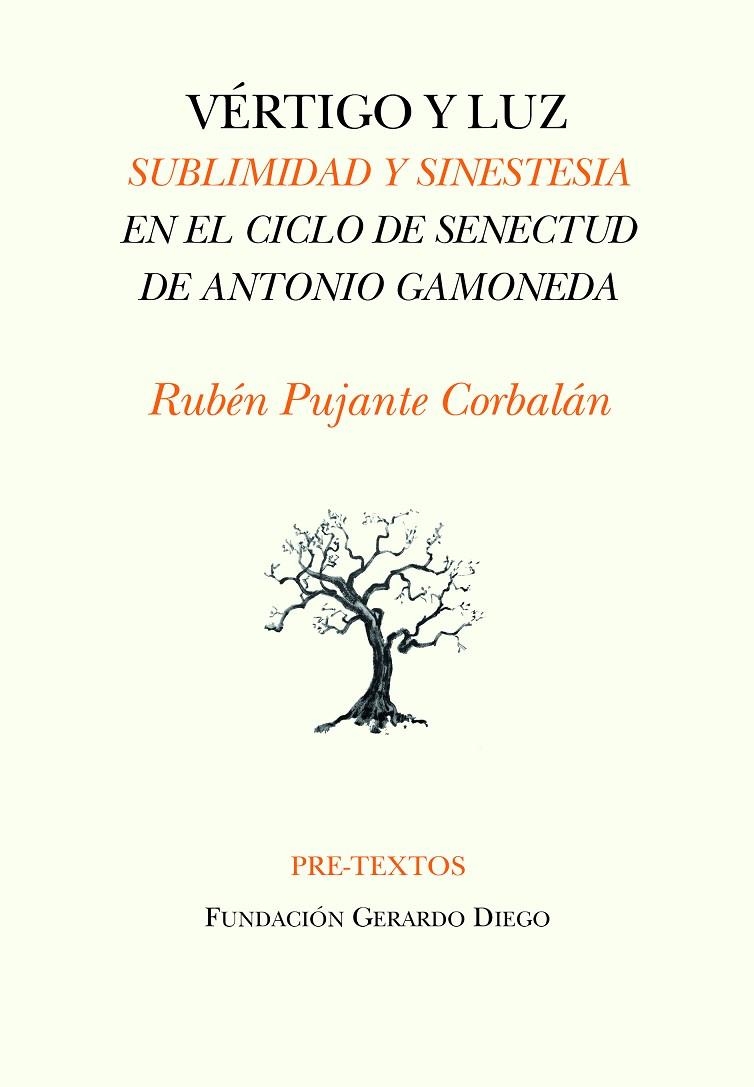 VÉRTIGO Y LUZ
SUBLIMIDAD Y SINESTESIA
EN EL CICLO DE SENECTUD
DE ANTONIO GAMONEDA

Rubén Pujante Corbalán

PRE-TEXTOS
FUNDACIÓN GERARDO DIEGO